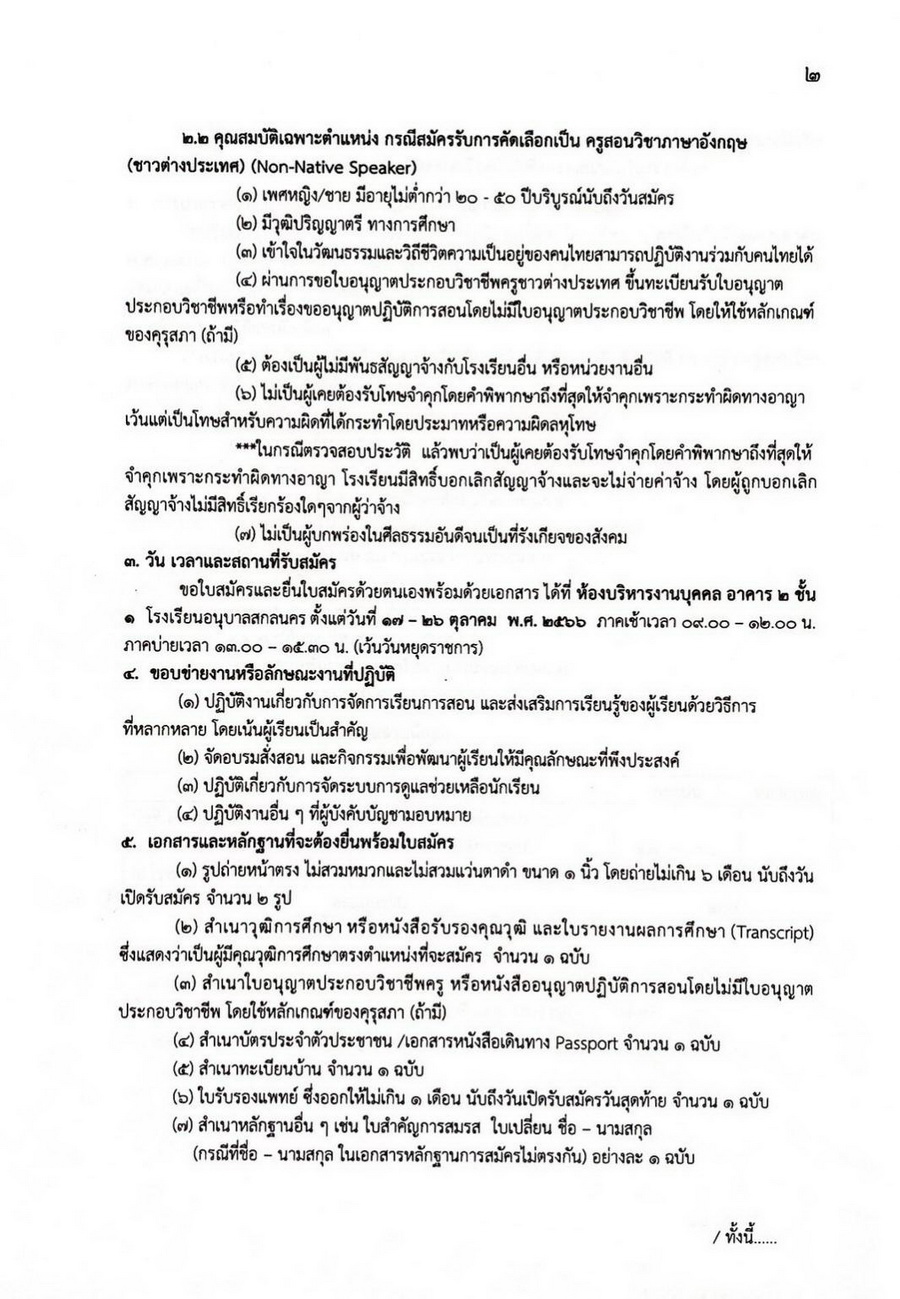 ๒

๒.๒ คุณสมบัติเฉพาะตำแหน่ง กรณีสมัครรับการคัดเลือกเป็น ครูสอนวิชาภาษาอังกฤษ (ชาวต่างประเทศ) (Non-Native Speaker)

(๑) เพศหญิง/ชาย มีอายุไม่ต่ำกว่า ๒๐ - ๕๐ ปีบริบูรณ์นับถึงวันสมัคร

(๒) มีวุฒิปริญญาตรี ทางการศึกษา

(๓) เข้าใจในวัฒนธรรมและวิถีชีวิตความเป็นอยู่ของคนไทยสามารถปฏิบัติงานร่วมกับคนไทยได้

(๔) ผ่านการขอใบอนุญาตประกอบวิชาชีพครูชาวต่างประเทศ ขึ้นทะเบียนรับใบอนุญาตประกอบวิชาชีพหรือทำเรื่องขออนุญาตปฏิบัติการสอนโดยไม่มีใบอนุญาตประกอบวิชาชีพ โดยให้ใช้หลักเกณฑ์ของคุรุสภา (ถ้ามี)

(๕) ต้องเป็นผู้ไม่มีพันธสัญญาจ้างกับโรงเรียนอื่น หรือหน่วยงานอื่น

(๖) ไม่เป็นผู้เคยต้องรับโทษจำคุกโดยคำพิพากษาถึงที่สุดให้จำคุกเพราะกระทำผิดทางอาญา เว้นแต่เป็นโทษสำหรับความผิดที่ได้กระทำโดยประมาทหรือความผิดลหุโทษ

***ในกรณีตรวจสอบประวัติ แล้วพบว่าเป็นผู้เคยต้องรับโทษจำคุกโดยคำพิพากษาถึงที่สุดให้จำคุกเพราะกระทำผิดทางอาญา โรงเรียนมีสิทธิ์บอกเลิกสัญญาจ้างและจะไม่จ่ายค่าจ้าง โดยผู้ถูกบอกเลิกสัญญาจ้างไม่มีสิทธิ์เรียกร้องใดๆจากผู้ว่าจ้าง

(๗) ไม่เป็นผู้บกพร่องในศีลธรรมอันดีจนเป็นที่รังเกียจของสังคม

๓. วัน เวลาและสถานที่รับสมัคร

ขอใบสมัครและยื่นใบสมัครด้วยตนเองพร้อมด้วยเอกสาร ได้ที่ ห้องบริหารงานบุคคล อาคาร ๒ ชั้น ๑ โรงเรียนอนุบาลสกลนคร ตั้งแต่วันที่ ๑๗ – ๒๖ ตุลาคม พ.ศ. ๒๕๖๖ ภาคเช้าเวลา ๐๙.๐๐ – ๑๒.๐๐ น. ภาคบ่ายเวลา ๑๓.๐๐ – ๑๕.๓๐ น. (เว้นวันหยุดราชการ)

๔. ขอบข่ายงานหรือลักษณะงานที่ปฏิบัติ

(๑) ปฏิบัติงานเกี่ยวกับการจัดการเรียนการสอน และส่งเสริมการเรียนรู้ของผู้เรียนด้วยวิธีการที่หลากหลาย โดยเน้นผู้เรียนเป็นสำคัญ

(๒) จัดอบรมสั่งสอน และกิจกรรมเพื่อพัฒนาผู้เรียนให้มีคุณลักษณะที่พึงประสงค์

(๓) ปฏิบัติเกี่ยวกับการจัดระบบการดูแลช่วยเหลือนักเรียน

(๔) ปฏิบัติงานอื่น ๆ ที่ผู้บังคับบัญชามอบหมาย

๕. เอกสารและหลักฐานที่จะต้องยื่นพร้อมใบสมัคร

(๑) รูปถ่ายหน้าตรง ไม่สวมหมวกและไม่สวมแว่นตาดำ ขนาด ๑ นิ้ว โดยถ่ายไม่เกิน ๖ เดือน นับถึงวันเปิดรับสมัคร จำนวน ๒ รูป

(๒) สำเนาวุฒิการศึกษา หรือหนังสือรับรองคุณวุฒิ และใบรายงานผลการศึกษา (Transcript) ซึ่งแสดงว่าเป็นผู้มีคุณวุฒิการศึกษาตรงตำแหน่งที่จะสมัคร จำนวน ๑ ฉบับ

(๓) สำเนาใบอนุญาตประกอบวิชาชีพครู หรือหนังสืออนุญาตปฏิบัติการสอนโดยไม่มีใบอนุญาตประกอบวิชาชีพ โดยใช้หลักเกณฑ์ของคุรุสภา (ถ้ามี)

(๔) สำเนาบัตรประจำตัวประชาชน /เอกสารหนังสือเดินทาง Passport จำนวน ๑ ฉบับ

(๕) สำเนาทะเบียนบ้าน จำนวน ๑ ฉบับ

(๖) ใบรับรองแพทย์ ซึ่งออกให้ไม่เกิน ๑ เดือน นับถึงวันเปิดรับสมัครวันสุดท้าย จำนวน ๑ ฉบับ

(๗) สำเนาหลักฐานอื่น ๆ เช่น ใบสำคัญการสมรส ใบเปลี่ยน ชื่อ – นามสกุล (กรณีที่ชื่อ – นามสกุล ในเอกสารหลักฐานการสมัครไม่ตรงกัน) อย่างละ ๑ ฉบับ

/ ทั้งนี้......